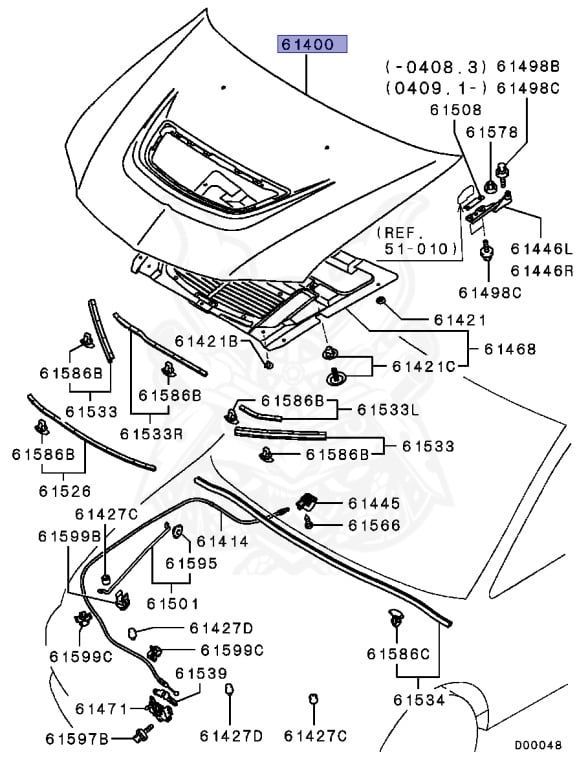 61400
(-0408.3) 61498B
(0409.1-) 61498C
61508
61578
(REF. 51-010)
61446L
61446R
61498C
61421
61468
61421B
61421C
61586B
61533
61586B
61533R
61586B
61533L
61586B
61533
61586B
61526
61445
61566
61427C
61599B
61414
61595
61501
61427D
61599C
61599C
61539
61471
61597B
61427D
61427C
61586C
61534
D00048